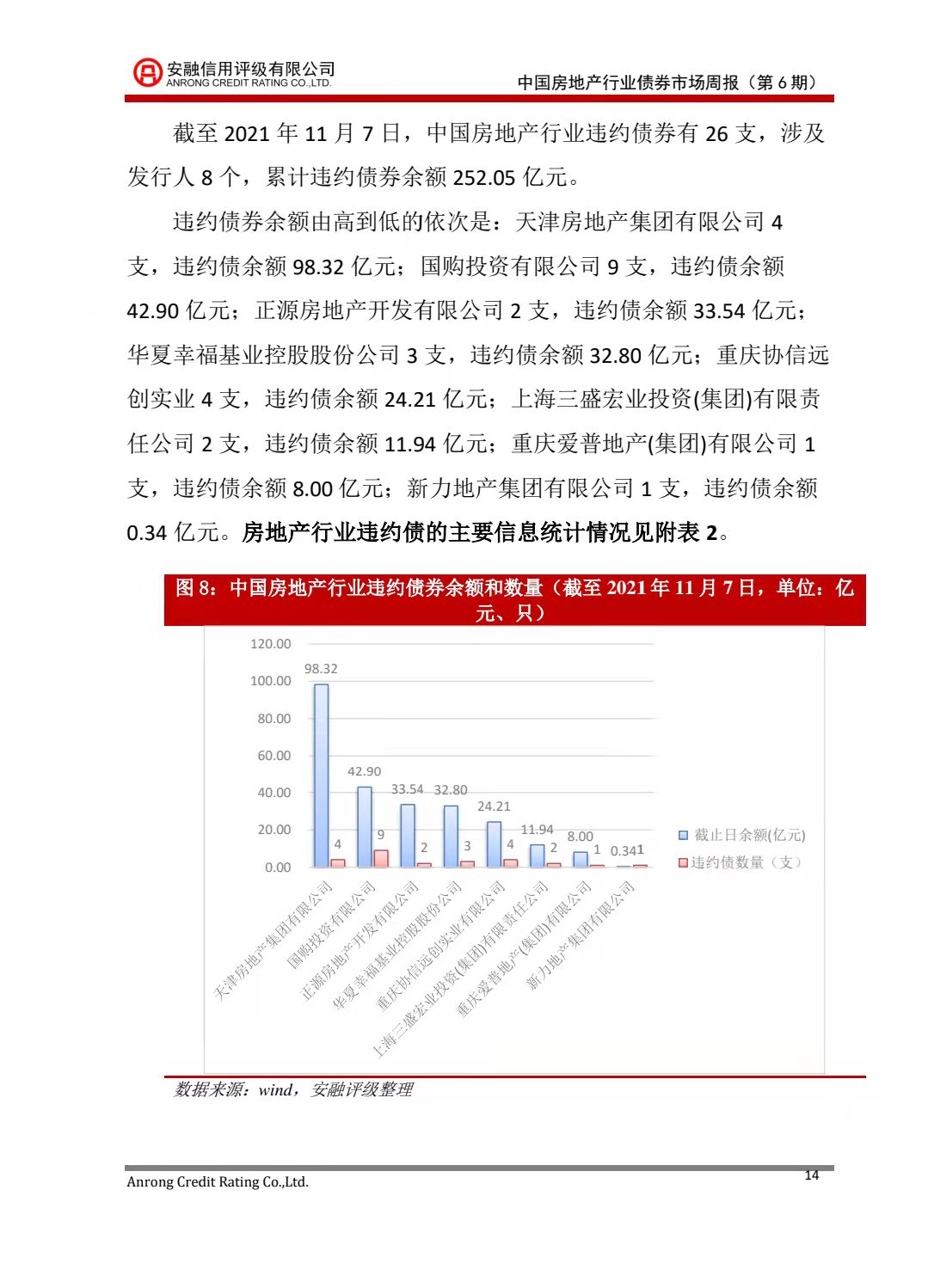 安融信用评级有限公司
ANRONG CREDIT RATING CO.,LTD.

中国房地产行业债券市场周报（第 6 期）

截至 2021 年 11 月 7 日，中国房地产行业违约债券有 26 支，涉及发行人 8 个，累计违约债券余额 252.05 亿元。

违约债券余额由高到低的依次是：天津房地产集团有限公司 4 支，违约债余额 98.32 亿元；国购投资有限公司 9 支，违约债余额 42.90 亿元；正源房地产开发有限公司 2 支，违约债余额 33.54 亿元；华夏幸福基业控股股份公司 3 支，违约债余额 32.80 亿元；重庆协信远创实业 4 支，违约债余额 24.21 亿元；上海三盛宏业投资(集团)有限责任公司 2 支，违约债余额 11.94 亿元；重庆爱普地产(集团)有限公司 1 支，违约债余额 8.00 亿元；新力地产集团有限公司 1 支，违约债余额 0.34 亿元。房地产行业违约债的主要信息统计情况见附表 2。

图 8：中国房地产行业违约债券余额和数量（截至 2021 年 11 月 7 日，单位：亿元、只）

120.00
100.00
80.00
60.00
40.00
20.00
0.00

98.32 4
42.90 9
33.54 2
32.80 3
24.21 4
11.94 2
8.00 1
0.34 1

天津房地产集团有限公司
国购投资有限公司
正源房地产开发有限公司
华夏幸福基业控股股份公司
重庆协信远创实业有限公司
上海三盛宏业投资(集团)有限责任公司
重庆爱普地产(集团)有限公司
新力地产集团有限公司

截止日余额(亿元)
违约债数量（支）

数据来源：wind，安融评级整理

Anrong Credit Rating Co.,Ltd.
14